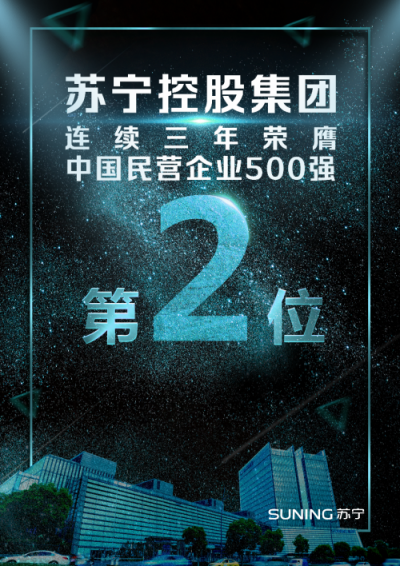 苏宁控股集团
连续三年荣膺
中国民营企业500强

第2位

SUNING 苏宁